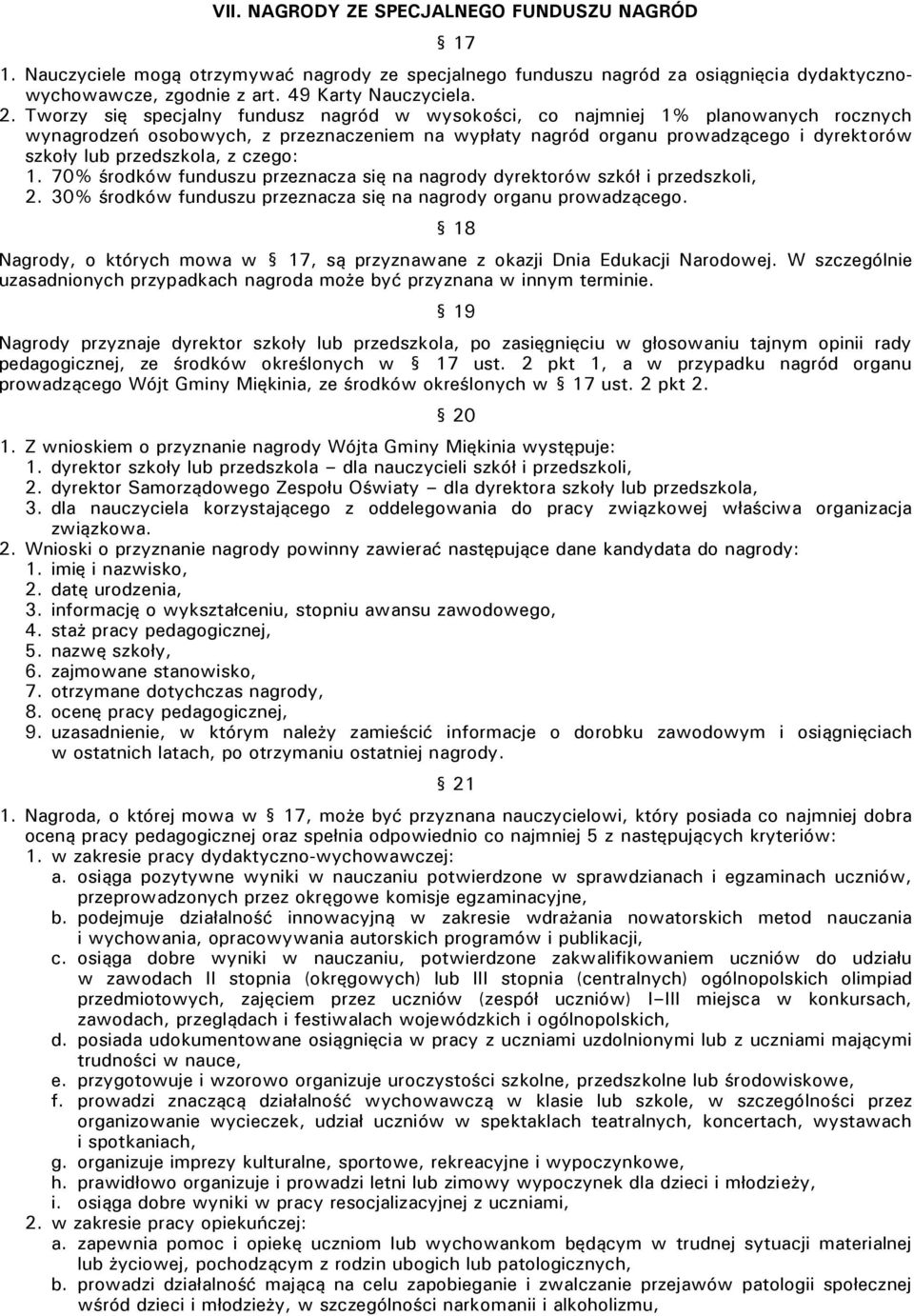 VII. NAGRODY ZE SPECJALNEGO FUNDUSZU NAGRÓD

§ 17

1. Nauczyciele mogą otrzymywać nagrody ze specjalnego funduszu nagród za osiągnięcia dydaktyczno-wychowawcze, zgodnie z art. 49 Karty Nauczyciela.
2. Tworzy się specjalny fundusz nagród w wysokości, co najmniej 1% planowanych rocznych wynagrodzeń osobowych, z przeznaczeniem na wypłaty nagród organu prowadzącego i dyrektorów szkoły lub przedszkola, z czego:
1. 70% środków funduszu przeznacza się na nagrody dyrektorów szkół i przedszkoli,
2. 30% środków funduszu przeznacza się na nagrody organu prowadzącego.

§ 18

Nagrody, o których mowa w § 17, są przyznawane z okazji Dnia Edukacji Narodowej. W szczególnie uzasadnionych przypadkach nagroda może być przyznana w innym terminie.

§ 19

Nagrody przyznaje dyrektor szkoły lub przedszkola, po zasięgnięciu w głosowaniu tajnym opinii rady pedagogicznej, ze środków określonych w § 17 ust. 2 pkt 1, a w przypadku nagród organu prowadzącego Wójt Gminy Miękinia, ze środków określonych w § 17 ust. 2 pkt 2.

§ 20

1. Z wnioskiem o przyznanie nagrody Wójta Gminy Miękinia występuje:
1. dyrektor szkoły lub przedszkola – dla nauczycieli szkół i przedszkoli,
2. dyrektor Samorządowego Zespołu Oświaty – dla dyrektora szkoły lub przedszkola,
3. dla nauczyciela korzystającego z oddelegowania do pracy związkowej właściwa organizacja związkowa.
2. Wnioski o przyznanie nagrody powinny zawierać następujące dane kandydata do nagrody:
1. imię i nazwisko,
2. datę urodzenia,
3. informację o wykształceniu, stopniu awansu zawodowego,
4. staż pracy pedagogicznej,
5. nazwę szkoły,
6. zajmowane stanowisko,
7. otrzymane dotychczas nagrody,
8. ocenę pracy pedagogicznej,
9. uzasadnienie, w którym należy zamieścić informacje o dorobku zawodowym i osiągnięciach w ostatnich latach, po otrzymaniu ostatniej nagrody.

§ 21

1. Nagroda, o której mowa w § 17, może być przyznana nauczycielowi, który posiada co najmniej dobra oceną pracy pedagogicznej oraz spełnia odpowiednio co najmniej 5 z następujących kryteriów:
1. w zakresie pracy dydaktyczno-wychowawczej:
a. osiąga pozytywne wyniki w nauczaniu potwierdzone w sprawdzianach i egzaminach uczniów, przeprowadzonych przez okręgowe komisje egzaminacyjne,
b. podejmuje działalność innowacyjną w zakresie wdrażania nowatorskich metod nauczania i wychowania, opracowywania autorskich programów i publikacji,
c. osiąga dobre wyniki w nauczaniu, potwierdzone zakwalifikowaniem uczniów do udziału w zawodach II stopnia (okręgowych) lub III stopnia (centralnych) ogólnopolskich olimpiad przedmiotowych, zajęciem przez uczniów (zespół uczniów) I–III miejsca w konkursach, zawodach, przeglądach i festiwalach wojewódzkich i ogólnopolskich,
d. posiada udokumentowane osiągnięcia w pracy z uczniami uzdolnionymi lub z uczniami mającymi trudności w nauce,
e. przygotowuje i wzorowo organizuje uroczystości szkolne, przedszkolne lub środowiskowe,
f. prowadzi znaczącą działalność wychowawczą w klasie lub szkole, w szczególności przez organizowanie wycieczek, udział uczniów w spektaklach teatralnych, koncertach, wystawach i spotkaniach,
g. organizuje imprezy kulturalne, sportowe, rekreacyjne i wypoczynkowe,
h. prawidłowo organizuje i prowadzi letni lub zimowy wypoczynek dla dzieci i młodzieży,
i. osiąga dobre wyniki w pracy resocjalizacyjnej z uczniami,
2. w zakresie pracy opiekuńczej:
a. zapewnia pomoc i opiekę uczniom lub wychowankom będącym w trudnej sytuacji materialnej lub życiowej, pochodzącym z rodzin ubogich lub patologicznych,
b. prowadzi działalność mającą na celu zapobieganie i zwalczanie przejawów patologii społecznej wśród dzieci i młodzieży, w szczególności narkomanii i alkoholizmu,